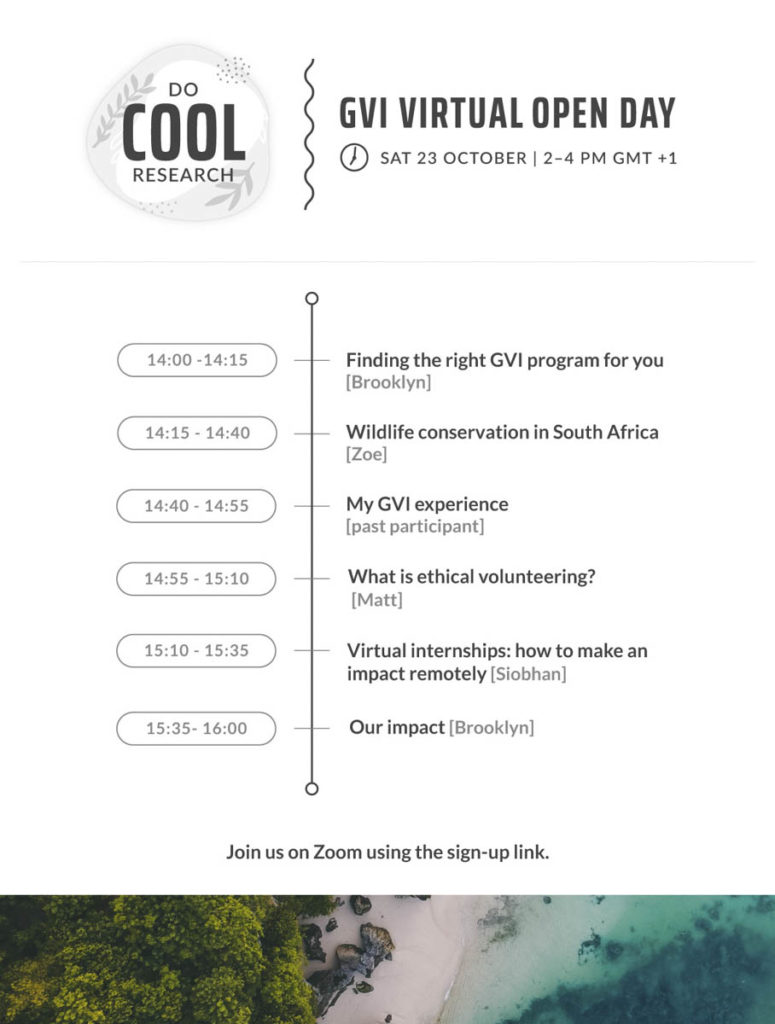 DO
COOL
RESEARCH

GVI VIRTUAL OPEN DAY

SAT 23 OCTOBER | 2–4 PM GMT +1

14:00 -14:15
Finding the right GVI program for you
[Brooklyn]

14:15 - 14:40
Wildlife conservation in South Africa
[Zoe]

14:40 - 14:55
My GVI experience
[past participant]

14:55 - 15:10
What is ethical volunteering?
[Matt]

15:10 - 15:35
Virtual internships: how to make an impact remotely [Siobhan]

15:35- 16:00
Our impact [Brooklyn]

Join us on Zoom using the sign-up link.